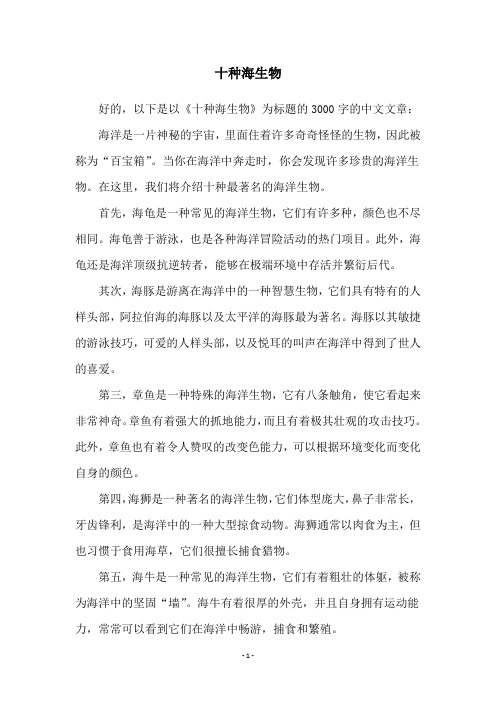 十种海生物

好的，以下是以《十种海生物》为标题的 3000 字的中文文章：

海洋是一片神秘的宇宙，里面住着许多奇奇怪怪的生物，因此被称为“百宝箱”。当你在海洋中奔走时，你会发现许多珍贵的海洋生物。在这里，我们将介绍十种最著名的海洋生物。

首先，海龟是一种常见的海洋生物，它们有许多种，颜色也不尽相同。海龟善于游泳，也是各种海洋冒险活动的热门项目。此外，海龟还是海洋顶级抗逆转者，能够在极端环境中存活并繁衍后代。

其次，海豚是游离在海洋中的一种智慧生物，它们具有特有的人样头部，阿拉伯海的海豚以及太平洋的海豚最为著名。海豚以其敏捷的游泳技巧，可爱的人样头部，以及悦耳的叫声在海洋中得到了世人的喜爱。

第三，章鱼是一种特殊的海洋生物，它有八条触角，使它看起来非常神奇。章鱼有着强大的抓地能力，而且有着极其壮观的攻击技巧。此外，章鱼也有着令人赞叹的改变色能力，可以根据环境变化而变化自身的颜色。

第四，海狮是一种著名的海洋生物，它们体型庞大，鼻子非常长，牙齿锋利，是海洋中的一种大型掠食动物。海狮通常以肉食为主，但也习惯于食用海草，它们很擅长捕食猎物。

第五，海牛是一种常见的海洋生物，它们有着粗壮的体躯，被称为海洋中的坚固“墙”。海牛有着很厚的外壳，并且自身拥有运动能力，常常可以看到它们在海洋中畅游，捕食和繁殖。

- 1 -